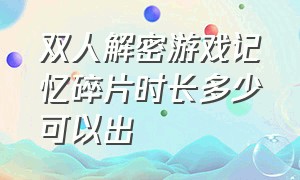 双人解密游戏记忆碎片时长多少可以出